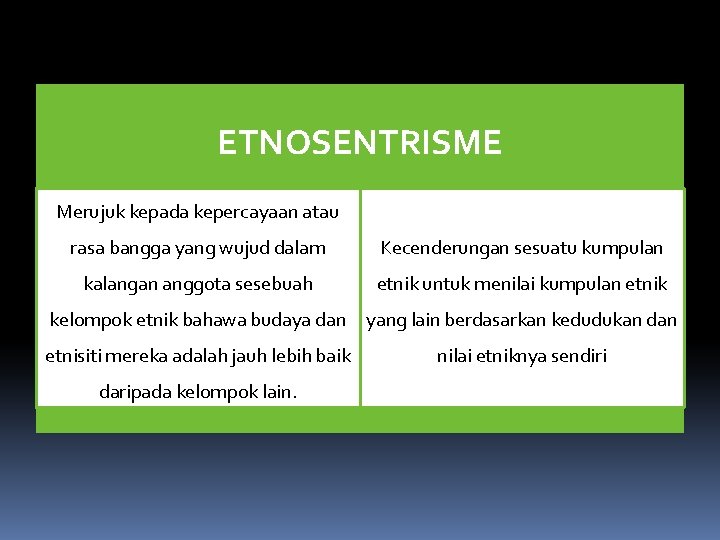 ETNOSENTRISME

Merujuk kepada kepercayaan atau rasa bangga yang wujud dalam kalangan anggota sesebuah kelompok etnik bahawa budaya dan etnisiti mereka adalah jauh lebih baik daripada kelompok lain.

Kecenderungan sesuatu kumpulan etnik untuk menilai kumpulan etnik yang lain berdasarkan kedudukan dan nilai etniknya sendiri